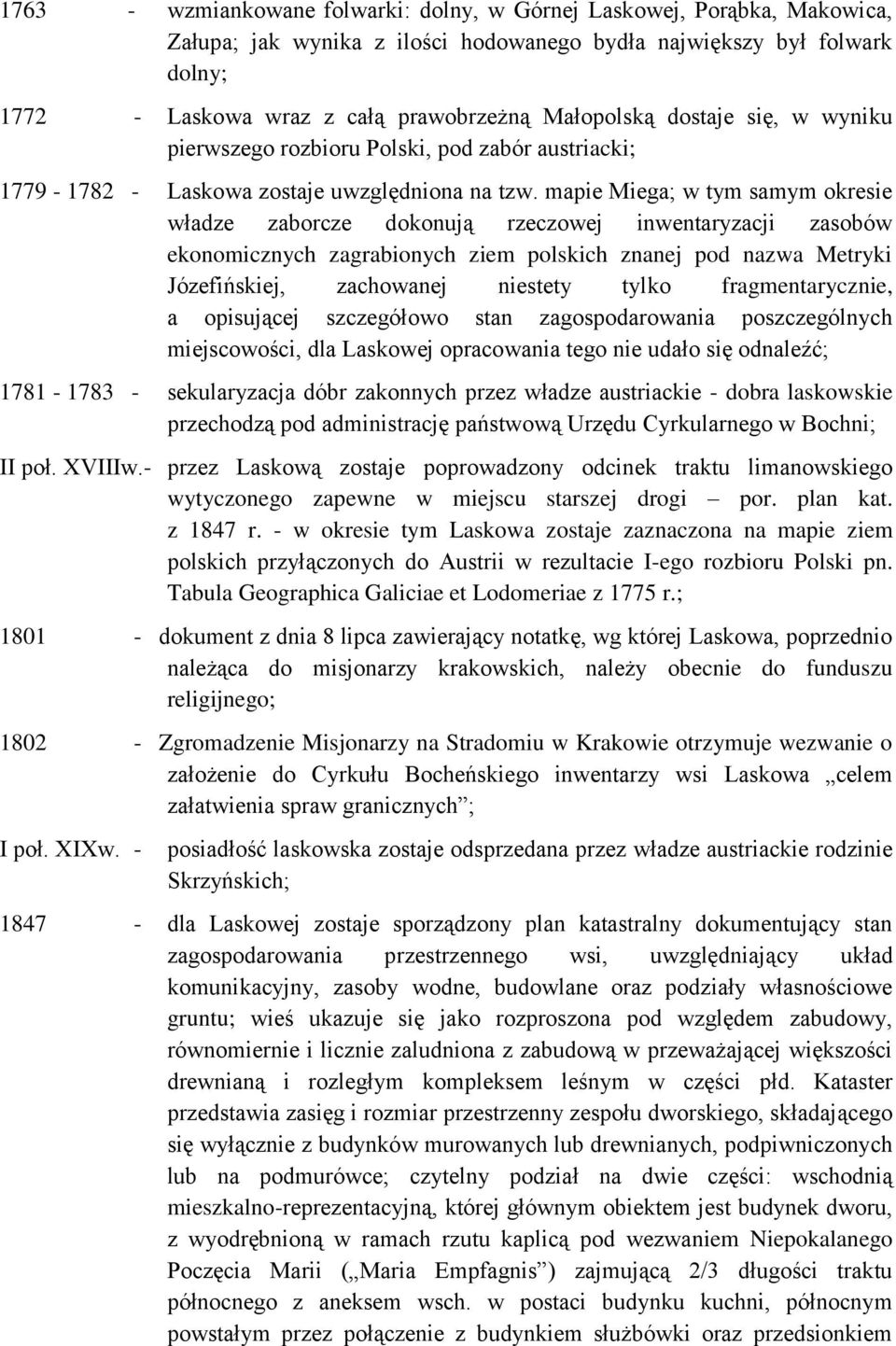 1763 - wzmiankowane folwarki: dolny, w Górnej Laskowej, Porąbka, Makowica, Załupa; jak wynika z ilości hodowanego bydła największy był folwark dolny;

1772 - Laskowa wraz z całą prawobrzeżną Małopolską dostaje się, w wyniku pierwszego rozbioru Polski, pod zabór austriacki;

1779 - 1782 - Laskowa zostaje uwzględniona na tzw. mapie Miega; w tym samym okresie władze zaborcze dokonują rzeczowej inwentaryzacji zasobów ekonomicznych zagrabionych ziem polskich znanej pod nazwa Metryki Józefińskiej, zachowanej niestety tylko fragmentarycznie, a opisującej szczegółowo stan zagospodarowania poszczególnych miejscowości, dla Laskowej opracowania tego nie udało się odnaleźć;

1781 - 1783 - sekularyzacja dóbr zakonnych przez władze austriackie - dobra laskowskie przechodzą pod administrację państwową Urzędu Cyrkularnego w Bochni;

II poł. XVIIIw.- przez Laskową zostaje poprowadzony odcinek traktu limanowskiego wytyczonego zapewne w miejscu starszej drogi – por. plan kat. z 1847 r. - w okresie tym Laskowa zostaje zaznaczona na mapie ziem polskich przyłączonych do Austrii w rezultacie I-ego rozbioru Polski pn. Tabula Geographica Galiciae et Lodomeriae z 1775 r.;

1801 - dokument z dnia 8 lipca zawierający notatkę, wg której Laskowa, poprzednio należąca do misjonarzy krakowskich, należy obecnie do funduszu religijnego;

1802 - Zgromadzenie Misjonarzy na Stradomiu w Krakowie otrzymuje wezwanie o założenie do Cyrkułu Bocheńskiego inwentarzy wsi Laskowa „celem załatwienia spraw granicznych”;

I poł. XIXw. - posiadłość laskowska zostaje odsprzedana przez władze austriackie rodzinie Skrzyńskich;

1847 - dla Laskowej zostaje sporządzony plan katastralny dokumentujący stan zagospodarowania przestrzennego wsi, uwzględniający układ komunikacyjny, zasoby wodne, budowlane oraz podziały własnościowe gruntu; wieś ukazuje się jako rozproszona pod względem zabudowy, równomiernie i licznie zaludniona z zabudową w przeważającej większości drewnianą i rozległym kompleksem leśnym w części płd. Kataster przedstawia zasięg i rozmiar przestrzenny zespołu dworskiego, składającego się wyłącznie z budynków murowanych lub drewnianych, podpiwniczonych lub na podmurówce; czytelny podział na dwie części: wschodnią mieszkalno-reprezentacyjną, której głównym obiektem jest budynek dworu, z wyodrębnioną w ramach rzutu kaplicą pod wezwaniem Niepokalanego Poczęcia Marii („Maria Empfagnis”) zajmującą 2/3 długości traktu północnego z aneksem wsch. w postaci budynku kuchni, północnym powstałym przez połączenie z budynkiem służbówki oraz przedsionkiem